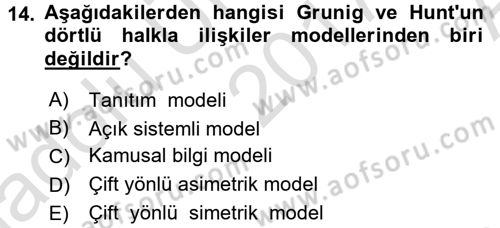 14. Aşağıdakilerden hangisi Grunig ve Hunt'un dörtlü halkla ilişkiler modellerinden biri değildir?

A) Tanıtım modeli
B) Açık sistemli model
C) Kamusal bilgi modeli
D) Çift yönlü asimetrik model
E) Çift yönlü simetrik model

www.aofsoru.com
www.aofsoru.com
www.aofsoru.com